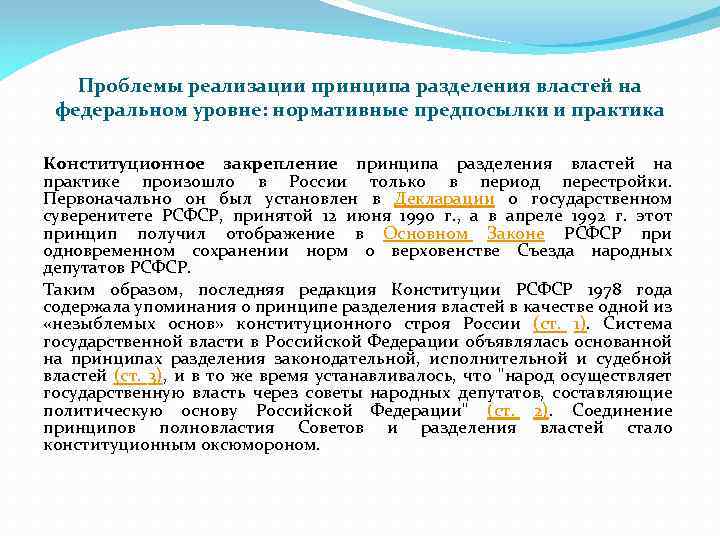 Проблемы реализации принципа разделения властей на федеральном уровне: нормативные предпосылки и практика

Конституционное закрепление принципа разделения властей на практике произошло в России только в период перестройки. Первоначально он был установлен в Декларации о государственном суверенитете РСФСР, принятой 12 июня 1990 г., а в апреле 1992 г. этот принцип получил отображение в Основном Законе РСФСР при одновременном сохранении норм о верховенстве Съезда народных депутатов РСФСР.

Таким образом, последняя редакция Конституции РСФСР 1978 года содержала упоминания о принципе разделения властей в качестве одной из «незыблемых основ» конституционного строя России (ст. 1). Система государственной власти в Российской Федерации объявлялась основанной на принципах разделения законодательной, исполнительной и судебной властей (ст. 3), и в то же время устанавливалось, что "народ осуществляет государственную власть через советы народных депутатов, составляющие политическую основу Российской Федерации" (ст. 2). Соединение принципов полновластия Советов и разделения властей стало конституционным оксюмороном.